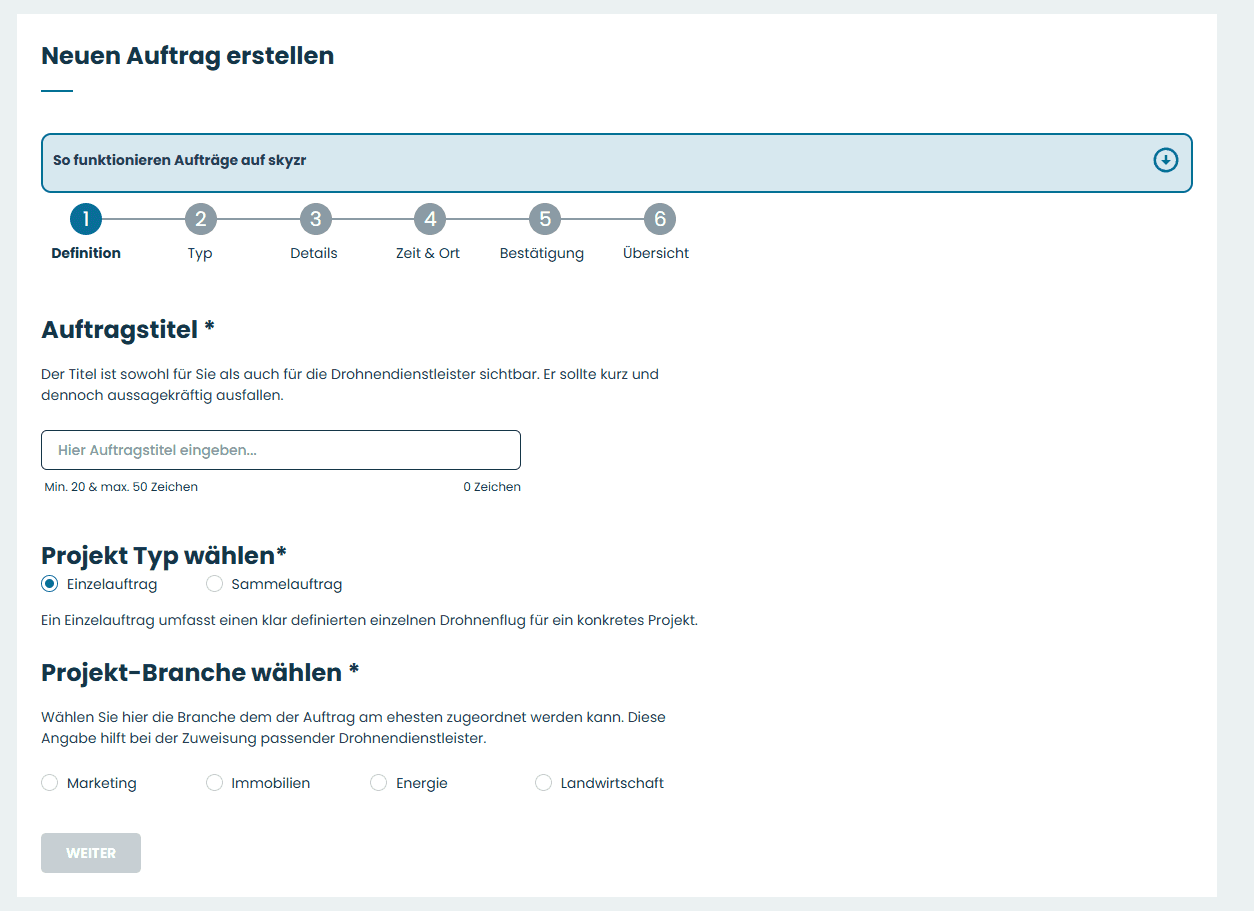 Neuen Auftrag erstellen

So funktionieren Aufträge auf skyzr

1 Definition
2 Typ
3 Details
4 Zeit & Ort
5 Bestätigung
6 Übersicht

Auftragstitel *

Der Titel ist sowohl für Sie als auch für die Drohnendienstleister sichtbar. Er sollte kurz und dennoch aussagekräftig ausfallen.

Hier Auftragstitel eingeben...

Min. 20 & max. 50 Zeichen
0 Zeichen

Projekt Typ wählen*

Einzelauftrag
Sammelauftrag

Ein Einzelauftrag umfasst einen klar definierten einzelnen Drohnenflug für ein konkretes Projekt.

Projekt-Branche wählen *

Wählen Sie hier die Branche dem der Auftrag am ehesten zugeordnet werden kann. Diese Angabe hilft bei der Zuweisung passender Drohnendienstleister.

Marketing
Immobilien
Energie
Landwirtschaft

WEITER